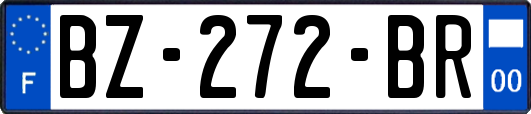 F
BZ-272-BR
00